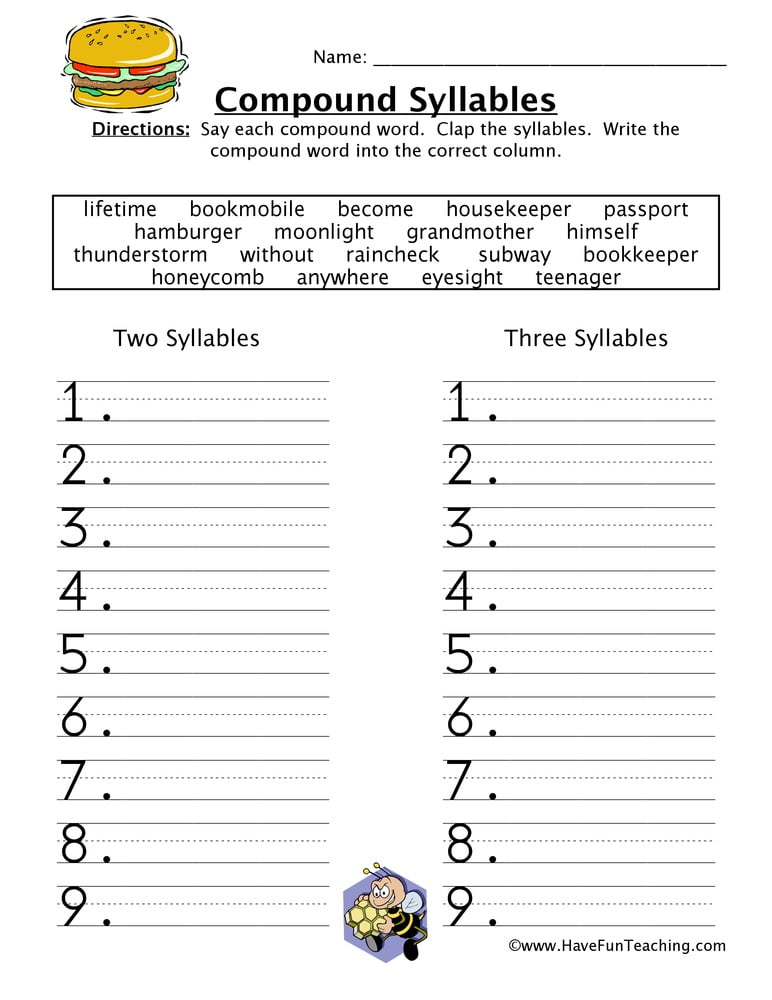 Name: ____

Compound Syllables

Directions: Say each compound word. Clap the syllables. Write the compound word into the correct column.

lifetime bookmobile become housekeeper passport
hamburger moonlight grandmother himself
thunderstorm without raincheck subway bookkeeper
honeycomb anywhere eyesight teenager

Two Syllables

1. ____
2. ____
3. ____
4. ____
5. ____
6. ____
7. ____
8. ____
9. ____

Three Syllables

1. ____
2. ____
3. ____
4. ____
5. ____
6. ____
7. ____
8. ____
9. ____

©www.HaveFunTeaching.com